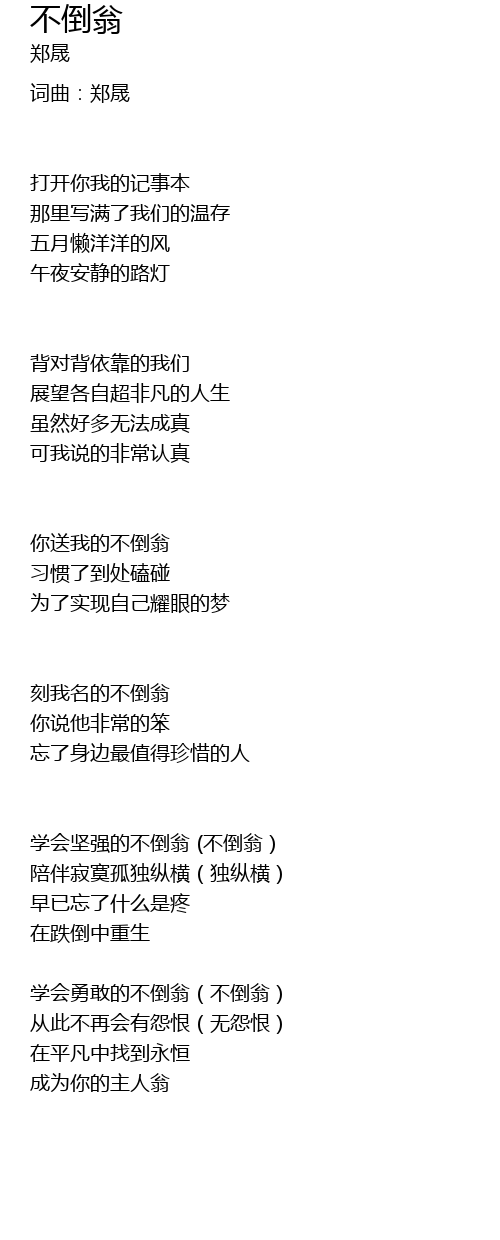 不倒翁
郑晟

词曲：郑晟

打开你我的记事本
那里写满了我们的温存
五月懒洋洋的风
午夜安静的路灯

背对背依靠的我们
展望各自超非凡的人生
虽然好多无法成真
可我说的非常认真

你送我的不倒翁
习惯了到处磕碰
为了实现自己耀眼的梦

刻我名的不倒翁
你说他非常的笨
忘了身边最值得珍惜的人

学会坚强的不倒翁(不倒翁)
陪伴寂寞孤独纵横(独纵横)
早已忘了什么是疼
在跌倒中重生

学会勇敢的不倒翁(不倒翁)
从此不再会有怨恨(无怨恨)
在平凡中找到永恒
成为你的主人翁